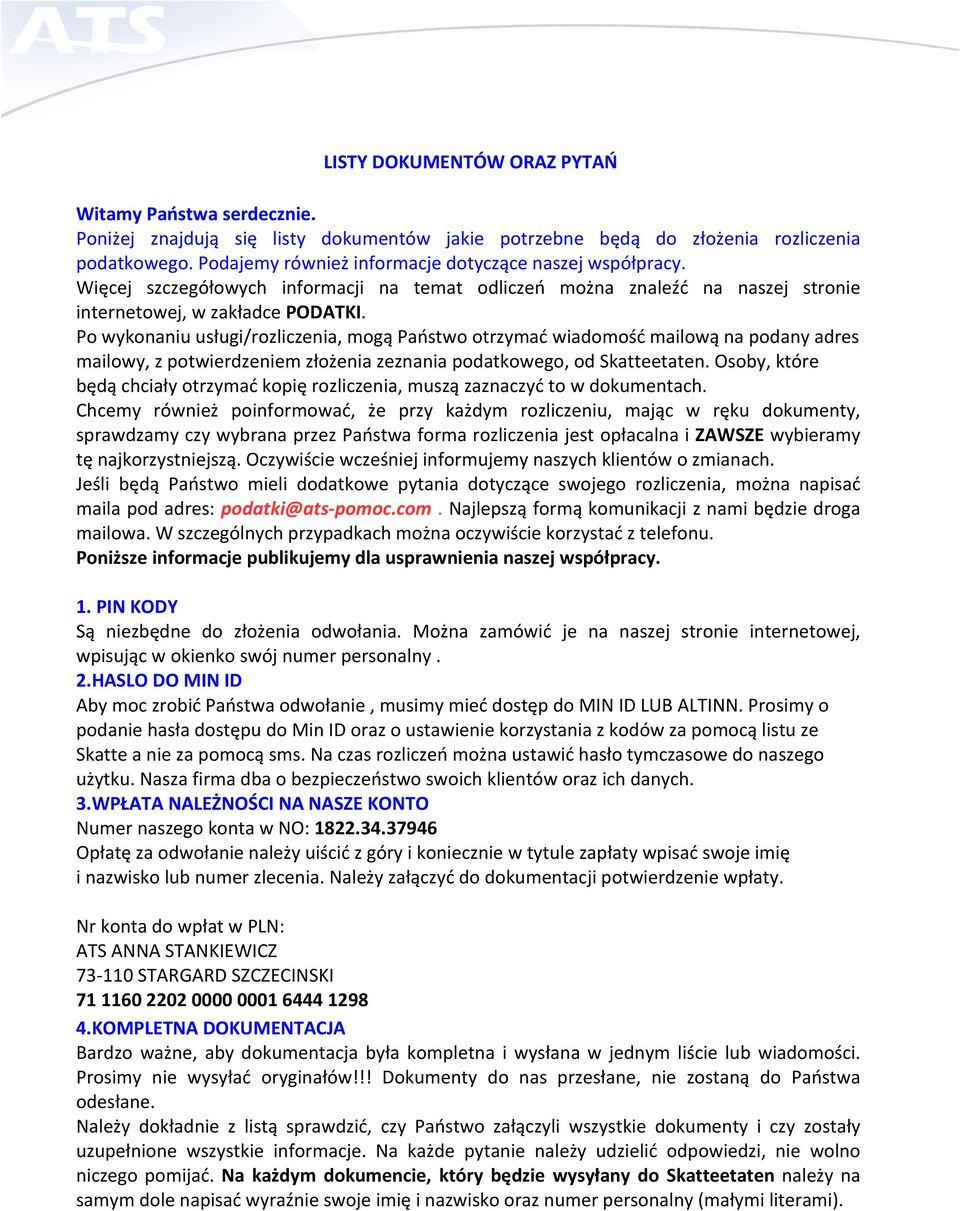 ATS

LISTY DOKUMENTÓW ORAZ PYTAŃ

Witamy Państwa serdecznie.
Poniżej znajdują się listy dokumentów jakie potrzebne będą do złożenia rozliczenia podatkowego. Podajemy również informacje dotyczące naszej współpracy.
Więcej szczegółowych informacji na temat odliczeń można znaleźć na naszej stronie internetowej, w zakładce PODATKI.
Po wykonaniu usługi/rozliczenia, mogą Państwo otrzymać wiadomość mailową na podany adres mailowy, z potwierdzeniem złożenia zeznania podatkowego, od Skatteetaten. Osoby, które będą chciały otrzymać kopię rozliczenia, muszą zaznaczyć to w dokumentach.
Chcemy również poinformować, że przy każdym rozliczeniu, mając w ręku dokumenty, sprawdzamy czy wybrana przez Państwa forma rozliczenia jest opłacalna i ZAWSZE wybieramy tę najkorzystniejszą. Oczywiście wcześniej informujemy naszych klientów o zmianach.
Jeśli będą Państwo mieli dodatkowe pytania dotyczące swojego rozliczenia, można napisać maila pod adres: podatki@ats-pomoc.com . Najlepszą formą komunikacji z nami będzie droga mailowa. W szczególnych przypadkach można oczywiście korzystać z telefonu.
Poniższe informacje publikujemy dla usprawnienia naszej współpracy.

1. PIN KODY
Są niezbędne do złożenia odwołania. Można zamówić je na naszej stronie internetowej, wpisując w okienko swój numer personalny .
2.HASLO DO MIN ID
Aby moc zrobić Państwa odwołanie , musimy mieć dostęp do MIN ID LUB ALTINN. Prosimy o podanie hasła dostępu do Min ID oraz o ustawienie korzystania z kodów za pomocą listu ze Skatte a nie za pomocą sms. Na czas rozliczeń można ustawić hasło tymczasowe do naszego użytku. Nasza firma dba o bezpieczeństwo swoich klientów oraz ich danych.
3.WPŁATA NALEŻNOŚCI NA NASZE KONTO
Numer naszego konta w NO: 1822.34.37946
Opłatę za odwołanie należy uiścić z góry i koniecznie w tytule zapłaty wpisać swoje imię i nazwisko lub numer zlecenia. Należy załączyć do dokumentacji potwierdzenie wpłaty.

Nr konta do wpłat w PLN:
ATS ANNA STANKIEWICZ
73-110 STARGARD SZCZECINSKI
71 1160 2202 0000 0001 6444 1298
4.KOMPLETNA DOKUMENTACJA
Bardzo ważne, aby dokumentacja była kompletna i wysłana w jednym liście lub wiadomości. Prosimy nie wysyłać oryginałów!!! Dokumenty do nas przesłane, nie zostaną do Państwa odesłane.
Należy dokładnie z listą sprawdzić, czy Państwo załączyli wszystkie dokumenty i czy zostały uzupełnione wszystkie informacje. Na każde pytanie należy udzielić odpowiedzi, nie wolno niczego pomijać. Na każdym dokumencie, który będzie wysyłany do Skatteetaten należy na samym dole napisać wyraźnie swoje imię i nazwisko oraz numer personalny (małymi literami).